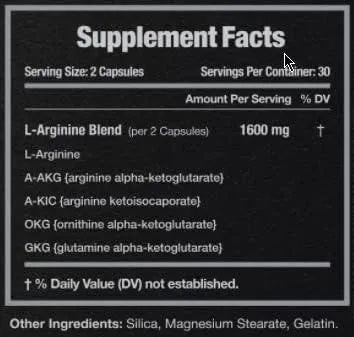 Supplement Facts

Serving Size: 2 Capsules Servings Per Container: 30

| | Amount Per Serving | % DV |
|---|---|---|
| L-Arginine Blend (per 2 Capsules) | 1600 mg | † |
| L-Arginine | | |
| A-AKG {arginine alpha-ketoglutarate} | | |
| A-KIC {arginine ketoisocaporate} | | |
| OKG {ornithine alpha-ketoglutarate} | | |
| GKG {glutamine alpha-ketoglutarate} | | |

† % Daily Value (DV) not established.

Other Ingredients: Silica, Magnesium Stearate, Gelatin.